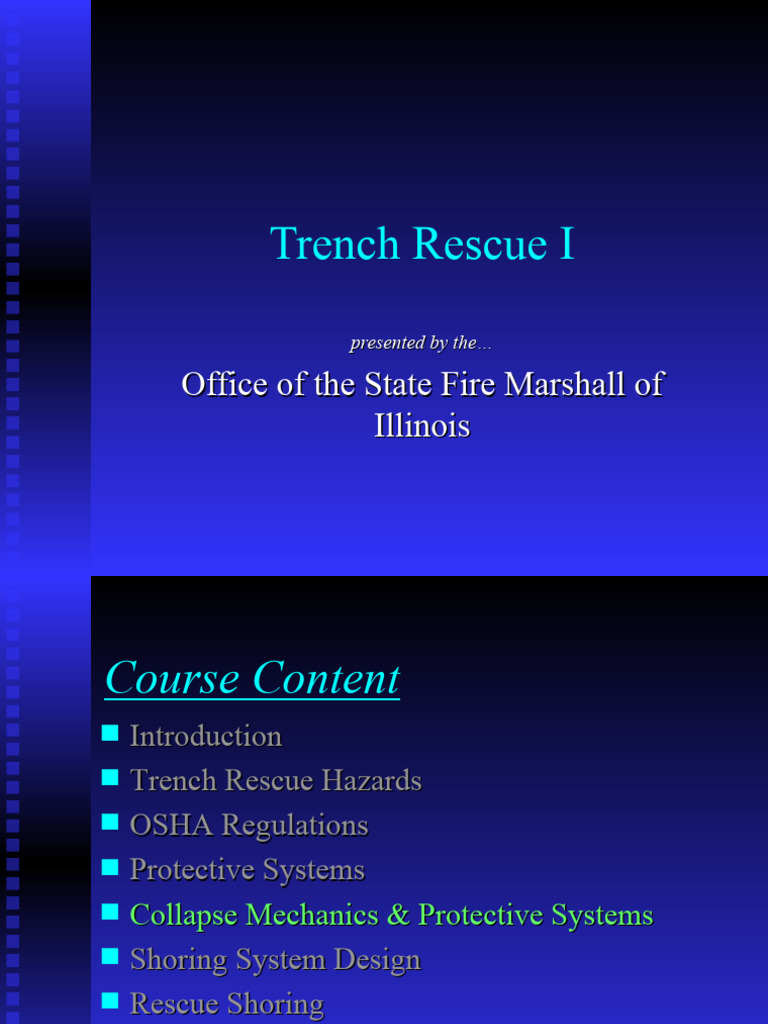 Trench Rescue I

presented by the…

Office of the State Fire Marshall of Illinois

Course Content

- Introduction
- Trench Rescue Hazards
- OSHA Regulations
- Protective Systems
- Collapse Mechanics & Protective Systems
- Shoring System Design
- Rescue Shoring